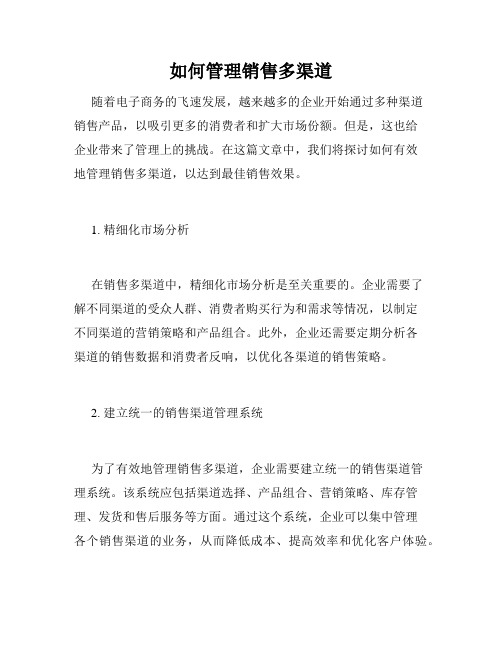 如何管理销售多渠道

随着电子商务的飞速发展，越来越多的企业开始通过多种渠道销售产品，以吸引更多的消费者和扩大市场份额。但是，这也给企业带来了管理上的挑战。在这篇文章中，我们将探讨如何有效地管理销售多渠道，以达到最佳销售效果。

1. 精细化市场分析

在销售多渠道中，精细化市场分析是至关重要的。企业需要了解不同渠道的受众人群、消费者购买行为和需求等情况，以制定不同渠道的营销策略和产品组合。此外，企业还需要定期分析各渠道的销售数据和消费者反响，以优化各渠道的销售策略。

2. 建立统一的销售渠道管理系统

为了有效地管理销售多渠道，企业需要建立统一的销售渠道管理系统。该系统应包括渠道选择、产品组合、营销策略、库存管理、发货和售后服务等方面。通过这个系统，企业可以集中管理各个销售渠道的业务，从而降低成本、提高效率和优化客户体验。